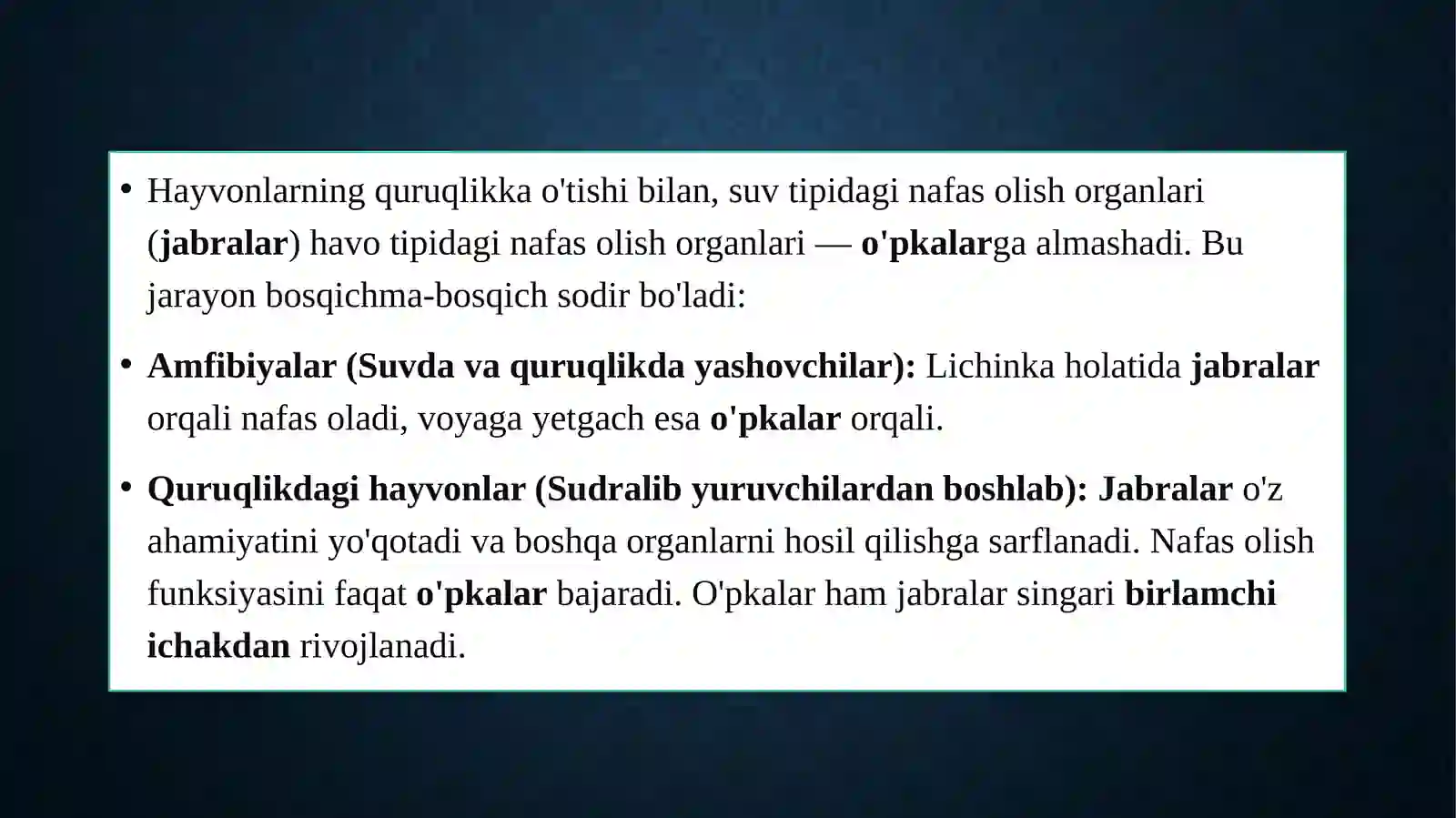 • Hayvonlarning quruqlikka o'tishi bilan, suv tipidagi nafas olish organlari (jabralar) havo tipidagi nafas olish organlari — o'pkalarga almashadi. Bu jarayon bosqichma-bosqich sodir bo'ladi:

• Amfibiyalar (Suvda va quruqlikda yashovchilar): Lichinka holatida jabralar orqali nafas oladi, voyaga yetgach esa o'pkalar orqali.

• Quruqlikdagi hayvonlar (Sudralib yuruvchilardan boshlab): Jabralar o'z ahamiyatini yo'qotadi va boshqa organlarni hosil qilishga sarflanadi. Nafas olish funksiyasini faqat o'pkalar bajaradi. O'pkalar ham jabralar singari birlamchi ichakdan rivojlanadi.